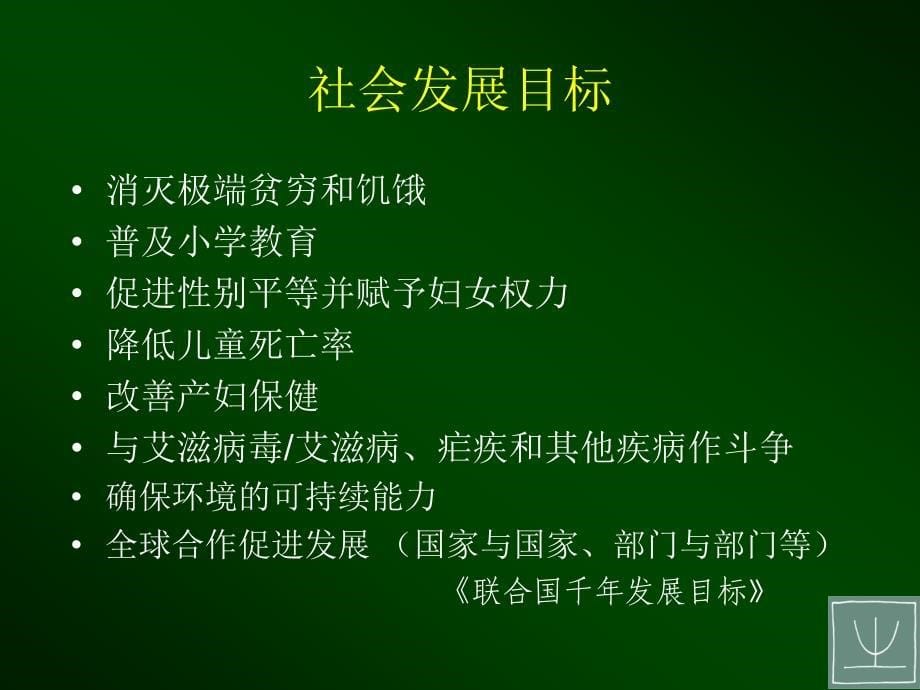 社会发展目标

• 消灭极端贫穷和饥饿
• 普及小学教育
• 促进性别平等并赋予妇女权力
• 降低儿童死亡率
• 改善产妇保健
• 与艾滋病毒/艾滋病、疟疾和其他疾病作斗争
• 确保环境的可持续能力
• 全球合作促进发展 （国家与国家、部门与部门等）

《联合国千年发展目标》